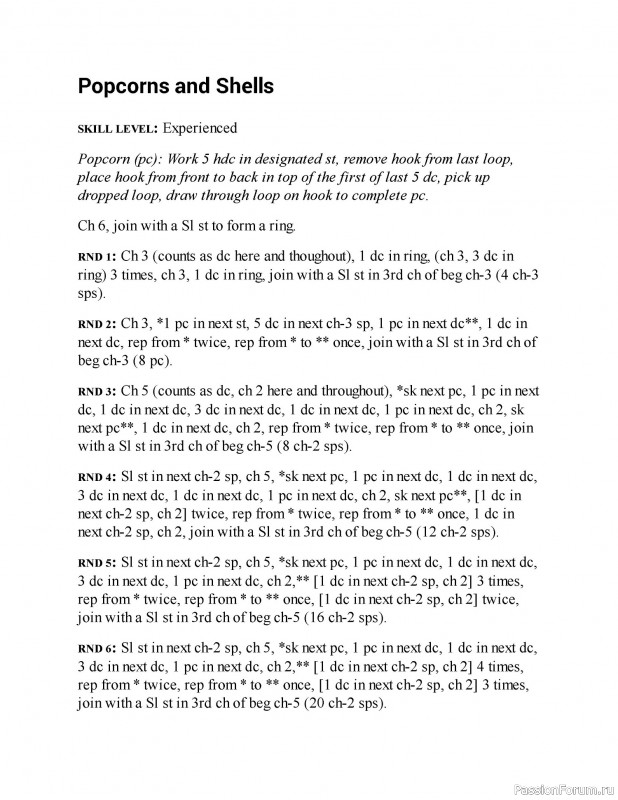 Popcorns and Shells

SKILL LEVEL: Experienced

Popcorn (pc): Work 5 hdc in designated st, remove hook from last loop, place hook from front to back in top of the first of last 5 dc, pick up dropped loop, draw through loop on hook to complete pc.

Ch 6, join with a Sl st to form a ring.

RND 1: Ch 3 (counts as dc here and thoughout), 1 dc in ring, (ch 3, 3 dc in ring) 3 times, ch 3, 1 dc in ring, join with a Sl st in 3rd ch of beg ch-3 (4 ch-3 sps).

RND 2: Ch 3, *1 pc in next st, 5 dc in next ch-3 sp, 1 pc in next dc**, 1 dc in next dc, rep from * twice, rep from * to ** once, join with a Sl st in 3rd ch of beg ch-3 (8 pc).

RND 3: Ch 5 (counts as dc, ch 2 here and throughout), *sk next pc, 1 pc in next dc, 1 dc in next dc, 3 dc in next dc, 1 dc in next dc, 1 pc in next dc, ch 2, sk next pc**, 1 dc in next dc, ch 2, rep from * twice, rep from * to ** once, join with a Sl st in 3rd ch of beg ch-5 (8 ch-2 sps).

RND 4: Sl st in next ch-2 sp, ch 5, *sk next pc, 1 pc in next dc, 1 dc in next dc, 3 dc in next dc, 1 dc in next dc, 1 pc in next dc, ch 2, sk next pc**, [1 dc in next ch-2 sp, ch 2] twice, rep from * twice, rep from * to ** once, 1 dc in next ch-2 sp, ch 2, join with a Sl st in 3rd ch of beg ch-5 (12 ch-2 sps).

RND 5: Sl st in next ch-2 sp, ch 5, *sk next pc, 1 pc in next dc, 1 dc in next dc, 3 dc in next dc, 1 pc in next dc, ch 2,** [1 dc in next ch-2 sp, ch 2] 3 times, rep from * twice, rep from * to ** once, [1 dc in next ch-2 sp, ch 2] twice, join with a Sl st in 3rd ch of beg ch-5 (16 ch-2 sps).

RND 6: Sl st in next ch-2 sp, ch 5, *sk next pc, 1 pc in next dc, 1 dc in next dc, 3 dc in next dc, 1 pc in next dc, ch 2,** [1 dc in next ch-2 sp, ch 2] 4 times, rep from * twice, rep from * to ** once, [1 dc in next ch-2 sp, ch 2] 3 times, join with a Sl st in 3rd ch of beg ch-5 (20 ch-2 sps).

PassionForum.ru